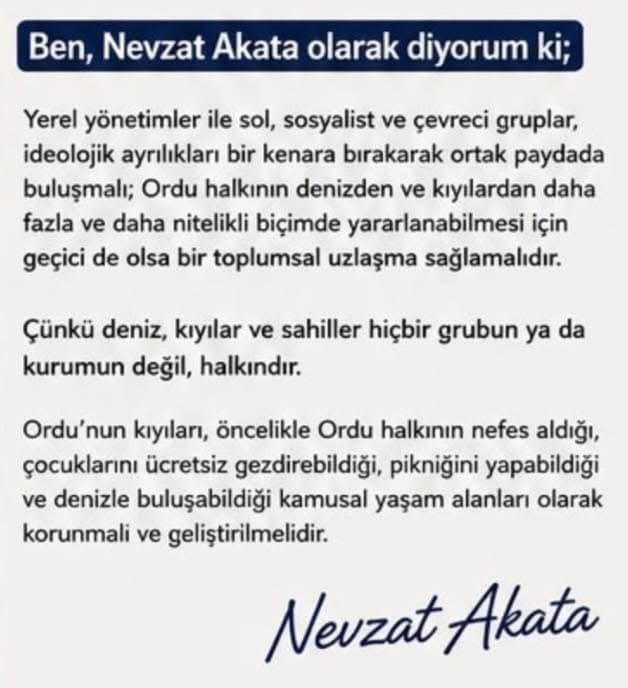 Ben, Nevzat Akata olarak diyorum ki;

Yerel yönetimler ile sol, sosyalist ve çevreci gruplar, ideolojik ayrılıkları bir kenara bırakarak ortak paydada buluşmalı; Ordu halkının denizden ve kıyılardan daha fazla ve daha nitelikli biçimde yararlanabilmesi için geçici de olsa bir toplumsal uzlaşma sağlamalıdır.

Çünkü deniz, kıyılar ve sahiller hiçbir grubun ya da kurumun değil, halkındır.

Ordu'nun kıyıları, öncelikle Ordu halkının nefes aldığı, çocuklarını ücretsiz gezdirebildiği, pikniğini yapabildiği ve denizle buluşabildiği kamusal yaşam alanları olarak korunmali ve geliştirilmelidir.

Nevzat Akata